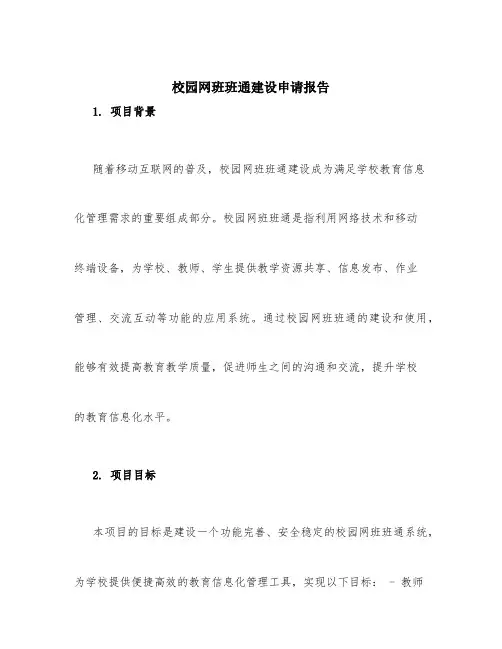 校园网班班通建设申请报告

1. 项目背景

随着移动互联网的普及，校园网班班通建设成为满足学校教育信息化管理需求的重要组成部分。校园网班班通是指利用网络技术和移动终端设备，为学校、教师、学生提供教学资源共享、信息发布、作业管理、交流互动等功能的应用系统。通过校园网班班通的建设和使用，能够有效提高教育教学质量，促进师生之间的沟通和交流，提升学校的教育信息化水平。

2. 项目目标

本项目的目标是建设一个功能完善、安全稳定的校园网班班通系统，为学校提供便捷高效的教育信息化管理工具，实现以下目标： - 教师